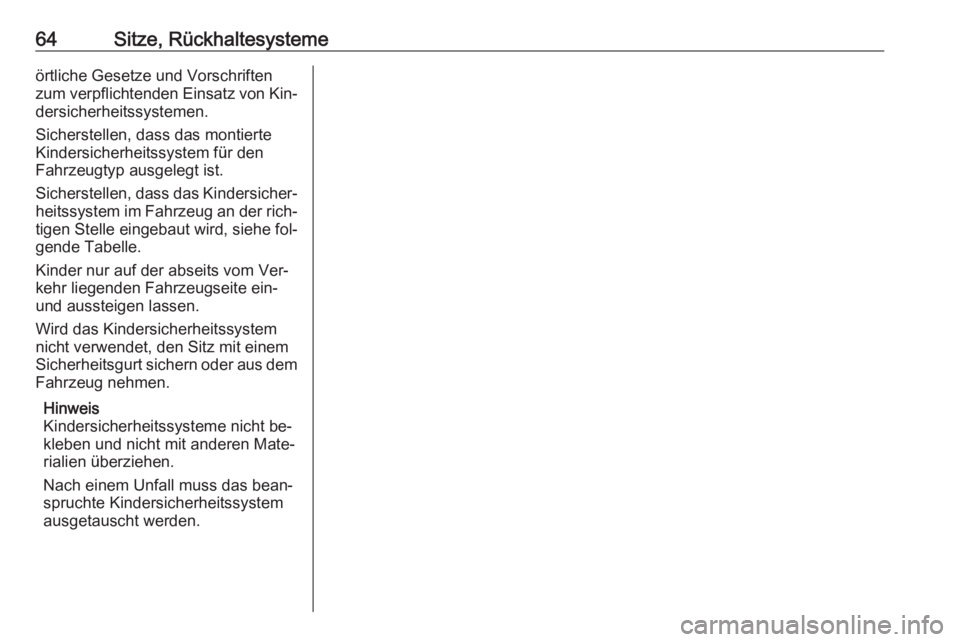 64 Sitze, Rückhaltesysteme

örtliche Gesetze und Vorschriften zum verpflichtenden Einsatz von Kindersicherheitssystemen.

Sicherstellen, dass das montierte Kindersicherheitssystem für den Fahrzeugtyp ausgelegt ist.

Sicherstellen, dass das Kindersicherheitssystem im Fahrzeug an der richtigen Stelle eingebaut wird, siehe folgende Tabelle.

Kinder nur auf der abseits vom Verkehr liegenden Fahrzeugseite ein- und aussteigen lassen.

Wird das Kindersicherheitssystem nicht verwendet, den Sitz mit einem Sicherheitsgurt sichern oder aus dem Fahrzeug nehmen.

Hinweis
Kindersicherheitssysteme nicht bekleben und nicht mit anderen Materialien überziehen.

Nach einem Unfall muss das beanspruchte Kindersicherheitssystem ausgetauscht werden.

carmanualsonline.info